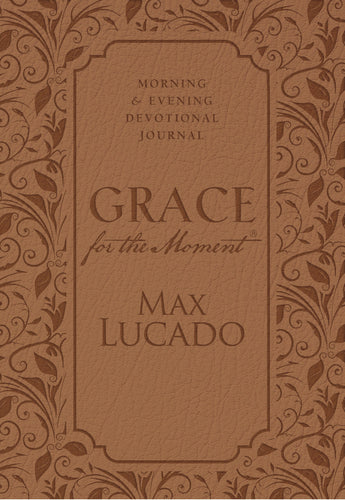 MORNING
& EVENING
DEVOTIONAL
JOURNAL

GRACE
for the Moment®

MAX
LUCADO